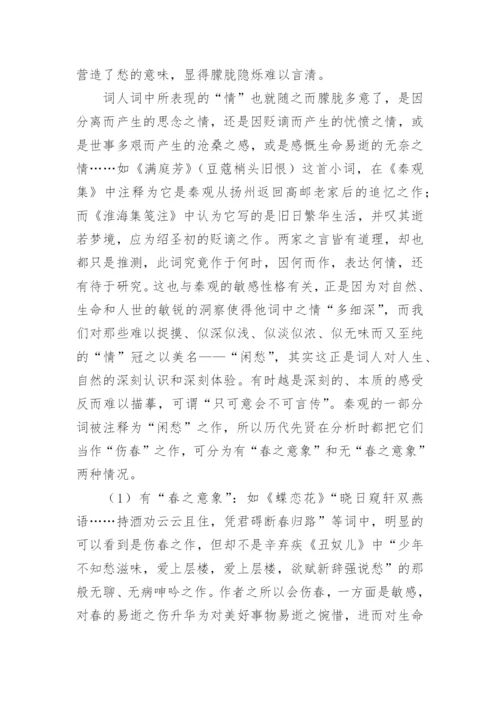 营造了愁的意味，显得朦胧隐烁难以言清。

词人词中所表现的“情”也就随之而朦胧多意了，是因分离而产生的思念之情，还是因贬谪而产生的忧愤之情，或是世事多艰而产生的沧桑之感，或是感慨生命易逝的无奈之情……如《满庭芳》（豆蔻梢头旧恨）这首小词，在《秦观集》中注释为它是秦观从扬州返回高邮老家后的追忆之作；而《淮海集笺注》中认为它写的是旧日繁华生活，并叹其逝若梦境，应为绍圣初的贬谪之作。两家之言皆有道理，却也都只是推测，此词究竟作于何时，因何而作，表达何情，还有待于研究。这也与秦观的敏感性格有关，正是因为对自然、生命和人世的敏锐的洞察使得他词中之情“多细深”，而我们对那些难以捉摸、似深似浅、似淡似浓、似无味而又至纯的“情”冠之以美名——“闲愁”，其实这正是词人对人生、自然的深刻认识和深刻体验。有时越是深刻的、本质的感受反而难以描摹，可谓“只可意会不可言传”。秦观的一部分词被注释为“闲愁”之作，所以历代先贤在分析时都把它们当作“伤春”之作，可分为有“春之意象”和无“春之意象”两种情况。

（1）有“春之意象”：如《蝶恋花》“晓日窥轩双燕语……持酒劝云云且住，凭君碍断春归路”等词中，明显的可以看到是伤春之作，但却不是辛弃疾《丑奴儿》中“少年不知愁滋味，爱上层楼，爱上层楼，欲赋新辞强说愁”的那般无聊、无病呻吟之作。作者之所以会伤春，一方面是敏感，对春的易逝之伤升华为对美好事物易逝之惋惜，进而对生命